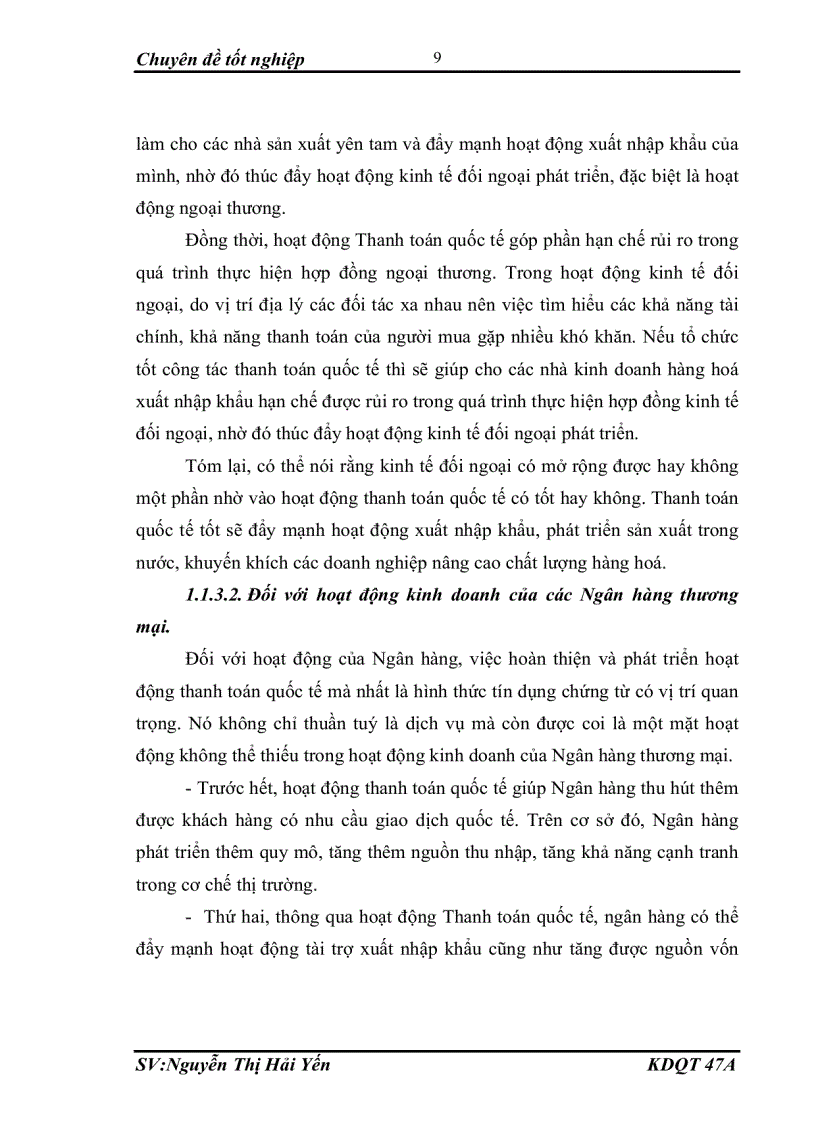 Chuyên đề tốt nghiệp 9

làm cho các nhà sản xuất yên tam và đẩy mạnh hoạt động xuất nhập khẩu của mình, nhờ đó thúc đẩy hoạt động kinh tế đối ngoại phát triển, đặc biệt là hoạt động ngoại thương.

Đồng thời, hoạt động Thanh toán quốc tế góp phần hạn chế rủi ro trong quá trình thực hiện hợp đồng ngoại thương. Trong hoạt động kinh tế đối ngoại, do vị trí địa lý các đối tác xa nhau nên việc tìm hiểu các khả năng tài chính, khả năng thanh toán của người mua gặp nhiều khó khăn. Nếu tổ chức tốt công tác thanh toán quốc tế thì sẽ giúp cho các nhà kinh doanh hàng hoá xuất nhập khẩu hạn chế được rủi ro trong quá trình thực hiện hợp đồng kinh tế đối ngoại, nhờ đó thúc đẩy hoạt động kinh tế đối ngoại phát triển.

Tóm lại, có thể nói rằng kinh tế đối ngoại có mở rộng được hay không một phần nhờ vào hoạt động thanh toán quốc tế có tốt hay không. Thanh toán quốc tế tốt sẽ đẩy mạnh hoạt động xuất nhập khẩu, phát triển sản xuất trong nước, khuyến khích các doanh nghiệp nâng cao chất lượng hàng hoá.

1.1.3.2. Đối với hoạt động kinh doanh của các Ngân hàng thương mại.

Đối với hoạt động của Ngân hàng, việc hoàn thiện và phát triển hoạt động thanh toán quốc tế mà nhất là hình thức tín dụng chứng từ có vị trí quan trọng. Nó không chỉ thuần tuý là dịch vụ mà còn được coi là một mặt hoạt động không thể thiếu trong hoạt động kinh doanh của Ngân hàng thương mại.

- Trước hết, hoạt động thanh toán quốc tế giúp Ngân hàng thu hút thêm được khách hàng có nhu cầu giao dịch quốc tế. Trên cơ sở đó, Ngân hàng phát triển thêm quy mô, tăng thêm nguồn thu nhập, tăng khả năng cạnh tranh trong cơ chế thị trường.

- Thứ hai, thông qua hoạt động Thanh toán quốc tế, ngân hàng có thể đẩy mạnh hoạt động tài trợ xuất nhập khẩu cũng như tăng được nguồn vốn

SV:Nguyễn Thị Hải Yến KDQT 47A